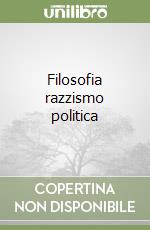 unilibro

Filosofia
razzismo
politica

COPERTINA
NON DISPONIBILE